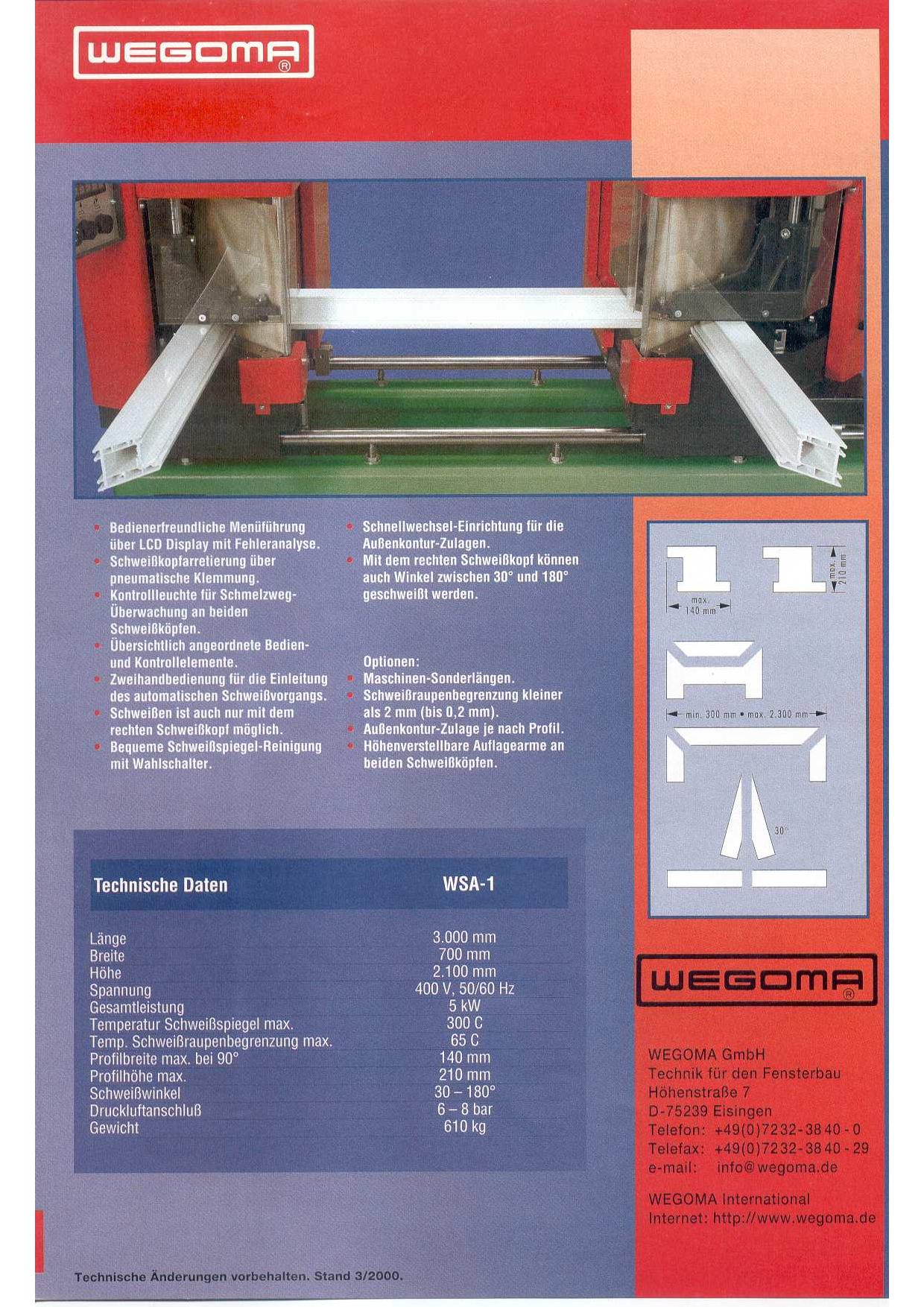 WEGOMA®

• Bedienerfreundliche Menüführung über LCD Display mit Fehleranalyse.
• Schweißkopfarretierung über pneumatische Klemmung.
• Kontrollleuchte für Schmelzweg-Überwachung an beiden Schweißköpfen.
• Übersichtlich angeordnete Bedien- und Kontrollelemente.
• Zweihandbedienung für die Einleitung des automatischen Schweißvorgangs.
• Schweißen ist auch nur mit dem rechten Schweißkopf möglich.
• Bequeme Schweißspiegel-Reinigung mit Wahlschalter.

• Schnellwechsel-Einrichtung für die Außenkontur-Zulagen.
• Mit dem rechten Schweißkopf können auch Winkel zwischen 30° und 180° geschweißt werden.

Optionen:
• Maschinen-Sonderlängen.
• Schweißraupenbegrenzung kleiner als 2 mm (bis 0,2 mm).
• Außenkontur-Zulage je nach Profil.
• Höhenverstellbare Auflagearme an beiden Schweißköpfen.

max. 140 mm
max. 210 mm
min. 300 mm • max. 2.300 mm
30°

| Technische Daten | WSA-1 |
|---|---|
| Länge | 3.000 mm |
| Breite | 700 mm |
| Höhe | 2.100 mm |
| Spannung | 400 V, 50/60 Hz |
| Gesamtleistung | 5 kW |
| Temperatur Schweißspiegel max. | 300 C |
| Temp. Schweißraupenbegrenzung max. | 65 C |
| Profilbreite max. bei 90° | 140 mm |
| Profilhöhe max. | 210 mm |
| Schweißwinkel | 30 – 180° |
| Druckluftanschluß | 6 – 8 bar |
| Gewicht | 610 kg |

WEGOMA®

WEGOMA GmbH
Technik für den Fensterbau
Höhenstraße 7
D-75239 Eisingen
Telefon: +49(0)7232-3840-0
Telefax: +49(0)7232-3840-29
e-mail: info@wegoma.de

WEGOMA International
Internet: http://www.wegoma.de

Technische Änderungen vorbehalten. Stand 3/2000.